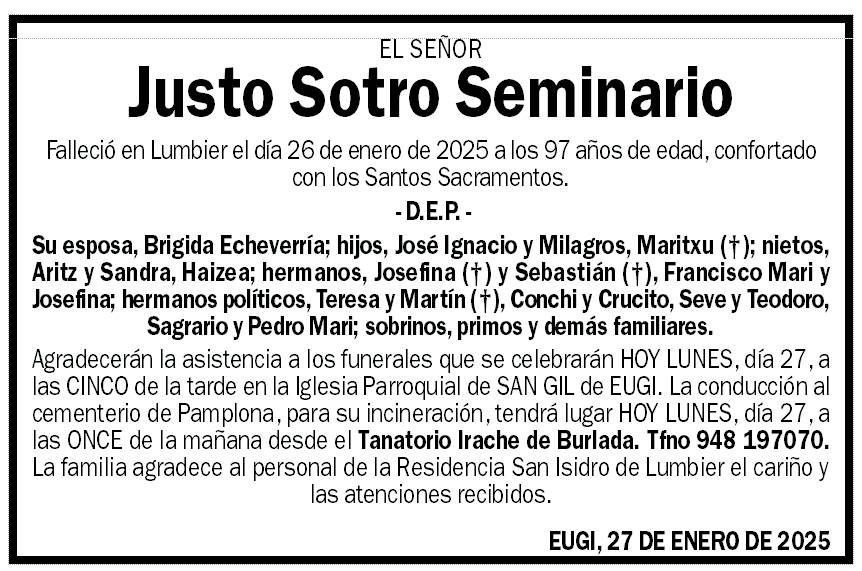 EL SEÑOR
Justo Sotro Seminario

Falleció en Lumbier el día 26 de enero de 2025 a los 97 años de edad, confortado con los Santos Sacramentos.

- D.E.P. -

Su esposa, Brigida Echeverría; hijos, José Ignacio y Milagros, Maritxu (†); nietos, Aritz y Sandra, Haizea; hermanos, Josefina (†) y Sebastián (†), Francisco Mari y Josefina; hermanos políticos, Teresa y Martín (†), Conchi y Crucito, Seve y Teodoro, Sagrario y Pedro Mari; sobrinos, primos y demás familiares.

Agradecerán la asistencia a los funerales que se celebrarán HOY LUNES, día 27, a las CINCO de la tarde en la Iglesia Parroquial de SAN GIL de EUGI. La conducción al cementerio de Pamplona, para su incineración, tendrá lugar HOY LUNES, día 27, a las ONCE de la mañana desde el Tanatorio Irache de Burlada. Tfno 948 197070.
La familia agradece al personal de la Residencia San Isidro de Lumbier el cariño y las atenciones recibidos.

EUGI, 27 DE ENERO DE 2025